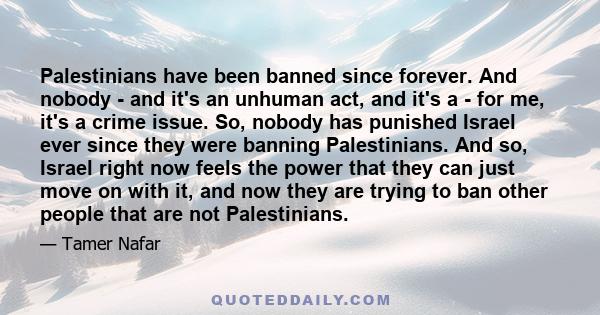 Palestinians have been banned since forever. And nobody - and it's an unhuman act, and it's a - for me, it's a crime issue. So, nobody has punished Israel ever since they were banning Palestinians. And so, Israel right now feels the power that they can just move on with it, and now they are trying to ban other people that are not Palestinians.

— Tamer Nafar

QUOTEDDAILY.COM